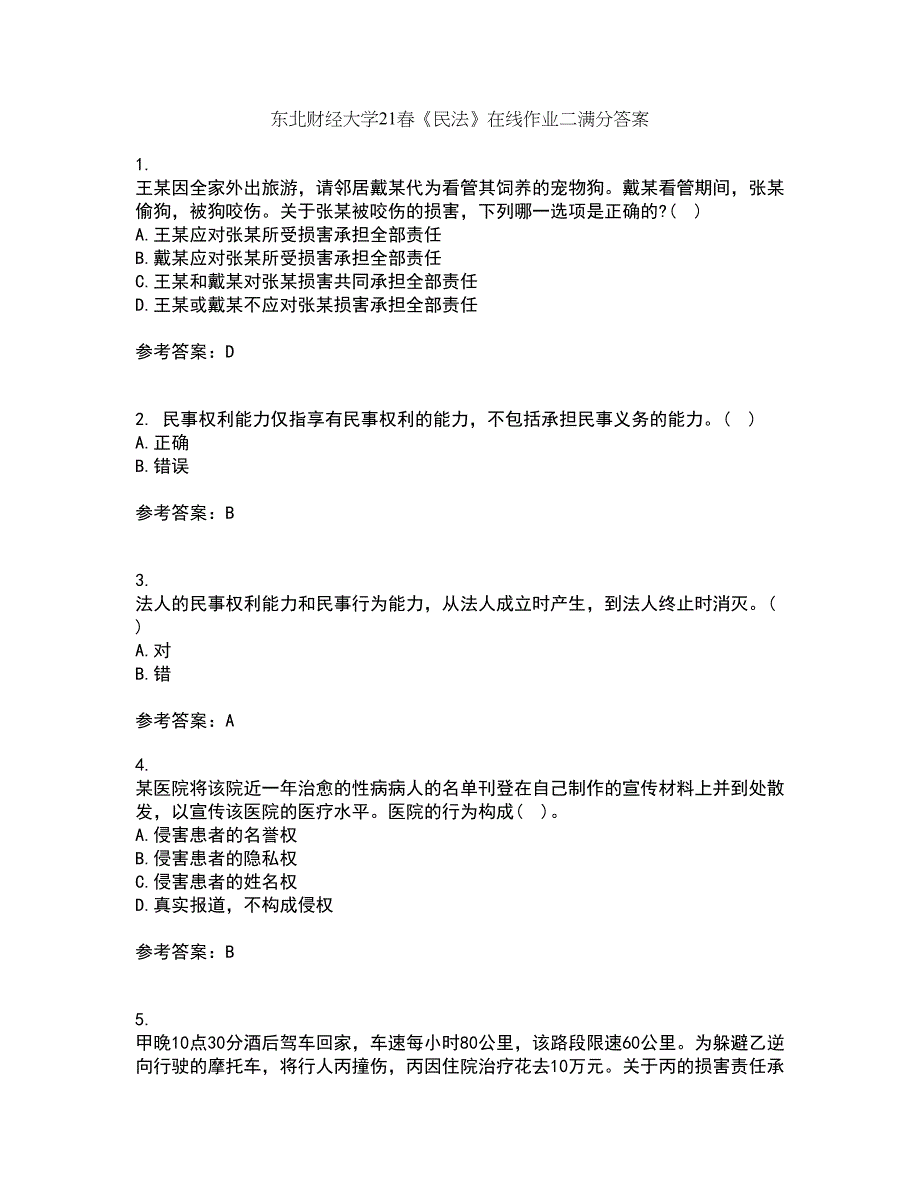 东北财经大学21春《民法》在线作业二满分答案

1.
王某因全家外出旅游，请邻居戴某代为看管其饲养的宠物狗。戴某看管期间，张某偷狗，被狗咬伤。关于张某被咬伤的损害，下列哪一选项是正确的?( )
A.王某应对张某所受损害承担全部责任
B.戴某应对张某所受损害承担全部责任
C.王某和戴某对张某损害共同承担全部责任
D.王某或戴某不应对张某损害承担全部责任

参考答案：D

2. 民事权利能力仅指享有民事权利的能力，不包括承担民事义务的能力。( )
A.正确
B.错误

参考答案：B

3.
法人的民事权利能力和民事行为能力，从法人成立时产生，到法人终止时消灭。( )
A.对
B.错

参考答案：A

4.
某医院将该院近一年治愈的性病病人的名单刊登在自己制作的宣传材料上并到处散发，以宣传该医院的医疗水平。医院的行为构成( )。
A.侵害患者的名誉权
B.侵害患者的隐私权
C.侵害患者的姓名权
D.真实报道，不构成侵权

参考答案：B

5.
甲晚10点30分酒后驾车回家，车速每小时80公里，该路段限速60公里。为躲避乙逆向行驶的摩托车，将行人丙撞伤，丙因住院治疗花去10万元。关于丙的损害责任承